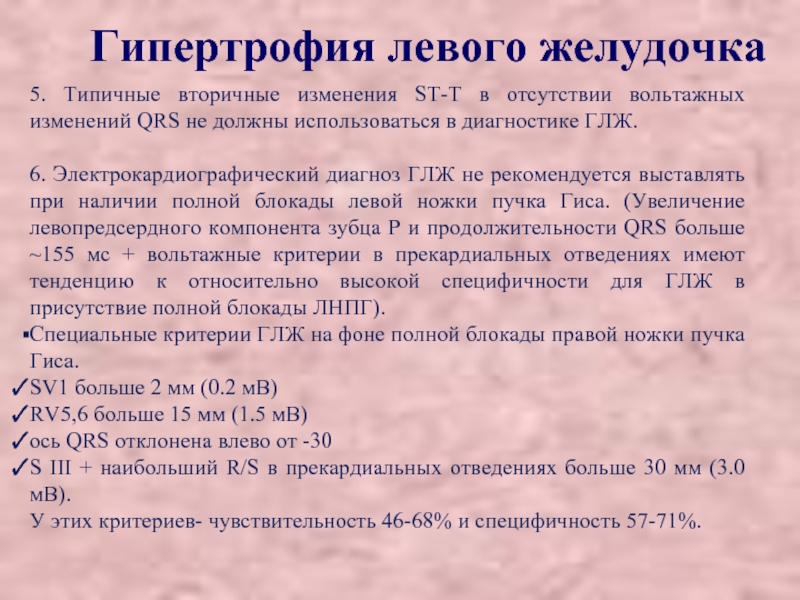 Гипертрофия левого желудочка

5. Типичные вторичные изменения ST-T в отсутствии вольтажных изменений QRS не должны использоваться в диагностике ГЛЖ.

6. Электрокардиографический диагноз ГЛЖ не рекомендуется выставлять при наличии полной блокады левой ножки пучка Гиса. (Увеличение левопредсердного компонента зубца P и продолжительности QRS больше ~155 мс + вольтажные критерии в прекардиальных отведениях имеют тенденцию к относительно высокой специфичности для ГЛЖ в присутствие полной блокады ЛНПГ).

▪Специальные критерии ГЛЖ на фоне полной блокады правой ножки пучка Гиса.

✓SV1 больше 2 мм (0.2 мВ)

✓RV5,6 больше 15 мм (1.5 мВ)

✓ось QRS отклонена влево от -30

✓S III + наибольший R/S в прекардиальных отведениях больше 30 мм (3.0 мВ).

У этих критериев- чувствительность 46-68% и специфичность 57-71%.